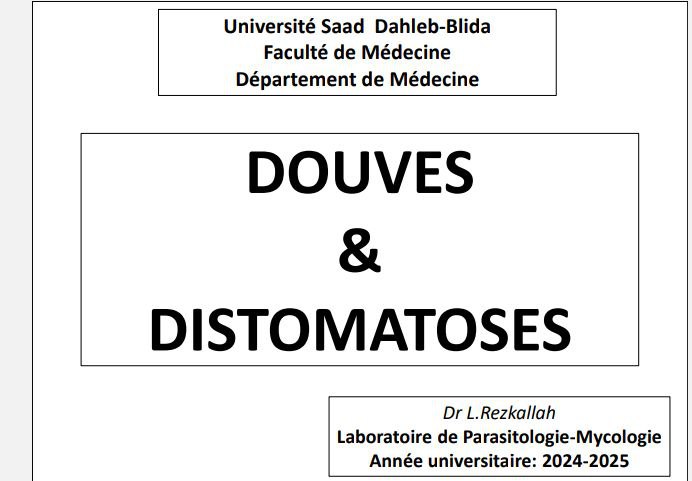 Université Saad Dahleb-Blida
Faculté de Médecine
Département de Médecine

DOUVES
&
DISTOMATOSES

Dr L.Rezkallah
Laboratoire de Parasitologie-Mycologie
Année universitaire: 2024-2025